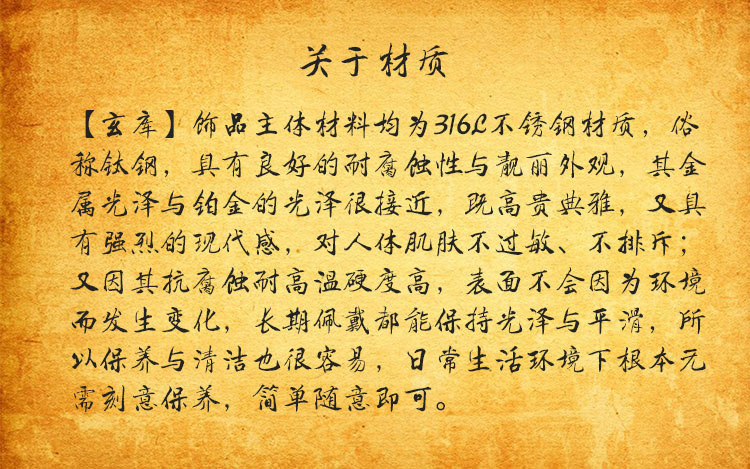 关于材质

【玄库】饰品主体材料均为316L不锈钢材质，俗称钛钢，具有良好的耐腐蚀性与靓丽外观，其金属光泽与铂金的光泽很接近，既高贵典雅，又具有强烈的现代感，对人体肌肤不过敏、不排斥；又因其抗腐蚀耐高温硬度高，表面不会因为环境而发生变化，长期佩戴都能保持光泽与平滑，所以保养与清洁也很容易，日常生活环境下根本无需刻意保养，简单随意即可。